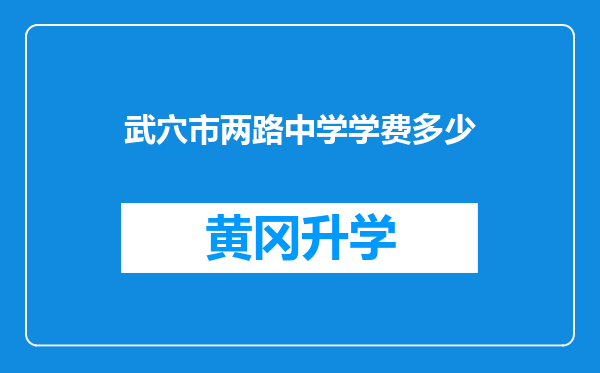 武穴市两路中学学费多少

黄冈升学